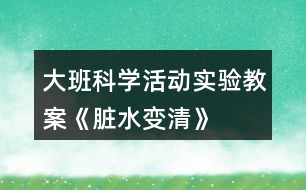 大班科学活动实验教案《脏水变清》